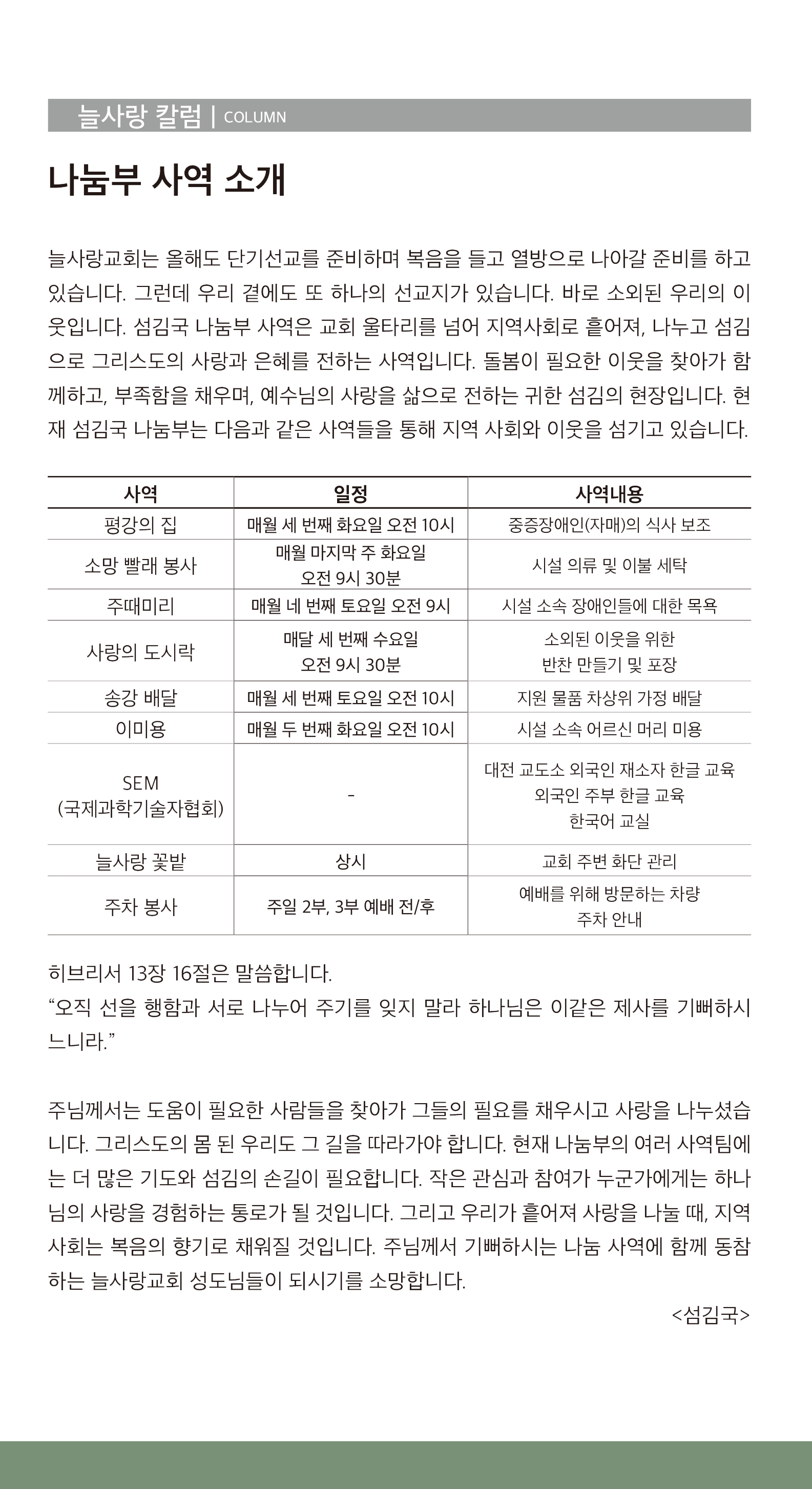 늘사랑 칼럼 | COLUMN

나눔부 사역 소개

늘사랑교회는 올해도 단기선교를 준비하며 복음을 들고 열방으로 나아갈 준비를 하고 있습니다. 그런데 우리 곁에도 또 하나의 선교지가 있습니다. 바로 소외된 우리의 이웃입니다. 섬김국 나눔부 사역은 교회 울타리를 넘어 지역사회로 흩어져, 나누고 섬김으로 그리스도의 사랑과 은혜를 전하는 사역입니다. 돌봄이 필요한 이웃을 찾아가 함께하고, 부족함을 채우며, 예수님의 사랑을 삶으로 전하는 귀한 섬김의 현장입니다. 현재 섬김국 나눔부는 다음과 같은 사역들을 통해 지역 사회와 이웃을 섬기고 있습니다.

| 사역 | 일정 | 사역내용 |
|---|---|---|
| 평강의 집 | 매월 세 번째 화요일 오전 10시 | 중증장애인(자매)의 식사 보조 |
| 소망 빨래 봉사 | 매월 마지막 주 화요일 오전 9시 30분 | 시설 의류 및 이불 세탁 |
| 주때미리 | 매월 네 번째 토요일 오전 9시 | 시설 소속 장애인들에 대한 목욕 |
| 사랑의 도시락 | 매달 세 번째 수요일 오전 9시 30분 | 소외된 이웃을 위한 반찬 만들기 및 포장 |
| 송강 배달 | 매월 세 번째 토요일 오전 10시 | 지원 물품 차상위 가정 배달 |
| 이미용 | 매월 두 번째 화요일 오전 10시 | 시설 소속 어르신 머리 미용 |
| SEM (국제과학기술자협회) | - | 대전 교도소 외국인 재소자 한글 교육 외국인 주부 한글 교육 한국어 교실 |
| 늘사랑 꽃밭 | 상시 | 교회 주변 화단 관리 |
| 주차 봉사 | 주일 2부, 3부 예배 전/후 | 예배를 위해 방문하는 차량 주차 안내 |

히브리서 13장 16절은 말씀합니다.
"오직 선을 행함과 서로 나누어 주기를 잊지 말라 하나님은 이같은 제사를 기뻐하시느니라."

주님께서는 도움이 필요한 사람들을 찾아가 그들의 필요를 채우시고 사랑을 나누셨습니다. 그리스도의 몸 된 우리도 그 길을 따라가야 합니다. 현재 나눔부의 여러 사역팀에는 더 많은 기도와 섬김의 손길이 필요합니다. 작은 관심과 참여가 누군가에게는 하나님의 사랑을 경험하는 통로가 될 것입니다. 그리고 우리가 흩어져 사랑을 나눌 때, 지역사회는 복음의 향기로 채워질 것입니다. 주님께서 기뻐하시는 나눔 사역에 함께 동참하는 늘사랑교회 성도님들이 되시기를 소망합니다.

<섬김국>